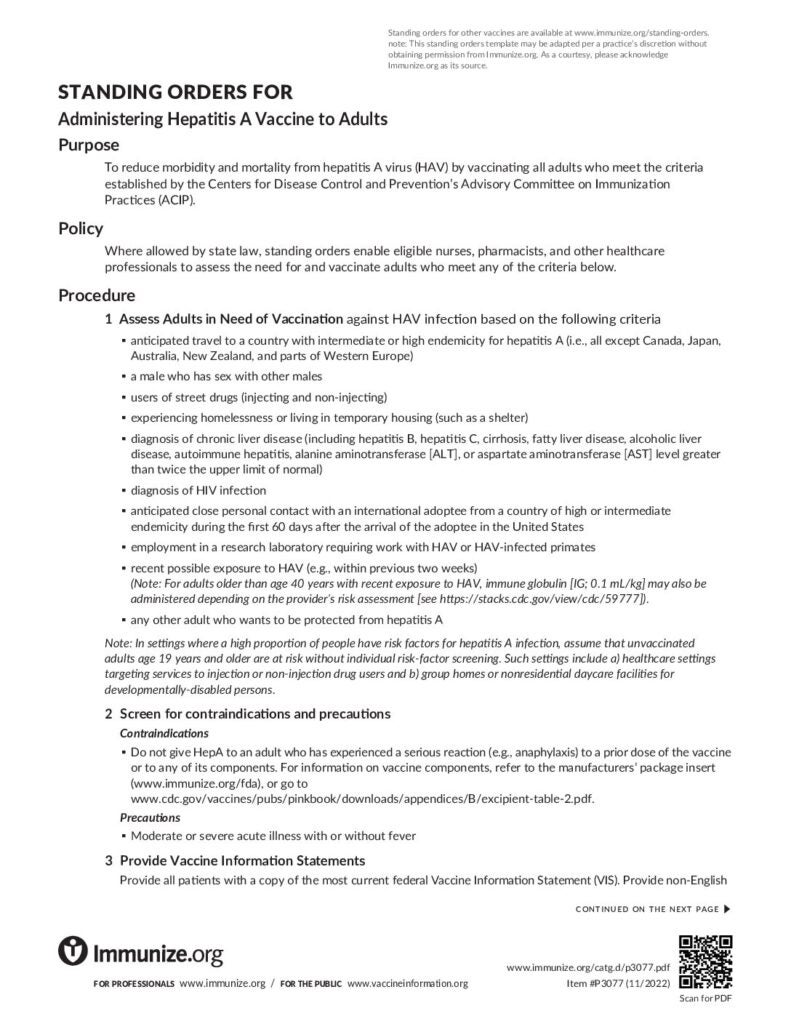 Standing orders for other vaccines are available at www.immunize.org/standing-orders. note: This standing orders template may be adapted per a practice's discretion without obtaining permission from Immunize.org. As a courtesy, please acknowledge Immunize.org as its source.

STANDING ORDERS FOR

Administering Hepatitis A Vaccine to Adults

Purpose

To reduce morbidity and mortality from hepatitis A virus (HAV) by vaccinating all adults who meet the criteria established by the Centers for Disease Control and Prevention's Advisory Committee on Immunization Practices (ACIP).

Policy

Where allowed by state law, standing orders enable eligible nurses, pharmacists, and other healthcare professionals to assess the need for and vaccinate adults who meet any of the criteria below.

Procedure

1 Assess Adults in Need of Vaccination against HAV infection based on the following criteria

▪ anticipated travel to a country with intermediate or high endemicity for hepatitis A (i.e., all except Canada, Japan, Australia, New Zealand, and parts of Western Europe)

▪ a male who has sex with other males

▪ users of street drugs (injecting and non-injecting)

▪ experiencing homelessness or living in temporary housing (such as a shelter)

▪ diagnosis of chronic liver disease (including hepatitis B, hepatitis C, cirrhosis, fatty liver disease, alcoholic liver disease, autoimmune hepatitis, alanine aminotransferase [ALT], or aspartate aminotransferase [AST] level greater than twice the upper limit of normal)

▪ diagnosis of HIV infection

▪ anticipated close personal contact with an international adoptee from a country of high or intermediate endemicity during the first 60 days after the arrival of the adoptee in the United States

▪ employment in a research laboratory requiring work with HAV or HAV-infected primates

▪ recent possible exposure to HAV (e.g., within previous two weeks)
(Note: For adults older than age 40 years with recent exposure to HAV, immune globulin [IG; 0.1 mL/kg] may also be administered depending on the provider's risk assessment [see https://stacks.cdc.gov/view/cdc/59777]).

▪ any other adult who wants to be protected from hepatitis A

Note: In settings where a high proportion of people have risk factors for hepatitis A infection, assume that unvaccinated adults age 19 years and older are at risk without individual risk-factor screening. Such settings include a) healthcare settings targeting services to injection or non-injection drug users and b) group homes or nonresidential daycare facilities for developmentally-disabled persons.

2 Screen for contraindications and precautions

Contraindications

▪ Do not give HepA to an adult who has experienced a serious reaction (e.g., anaphylaxis) to a prior dose of the vaccine or to any of its components. For information on vaccine components, refer to the manufacturers' package insert (www.immunize.org/fda), or go to www.cdc.gov/vaccines/pubs/pinkbook/downloads/appendices/B/excipient-table-2.pdf.

Precautions

▪ Moderate or severe acute illness with or without fever

3 Provide Vaccine Information Statements

Provide all patients with a copy of the most current federal Vaccine Information Statement (VIS). Provide non-English

CONTINUED ON THE NEXT PAGE ▶

Immunize.org

FOR PROFESSIONALS www.immunize.org / FOR THE PUBLIC www.vaccineinformation.org

www.immunize.org/catg.d/p3077.pdf
Item #P3077 (11/2022)

Scan for PDF